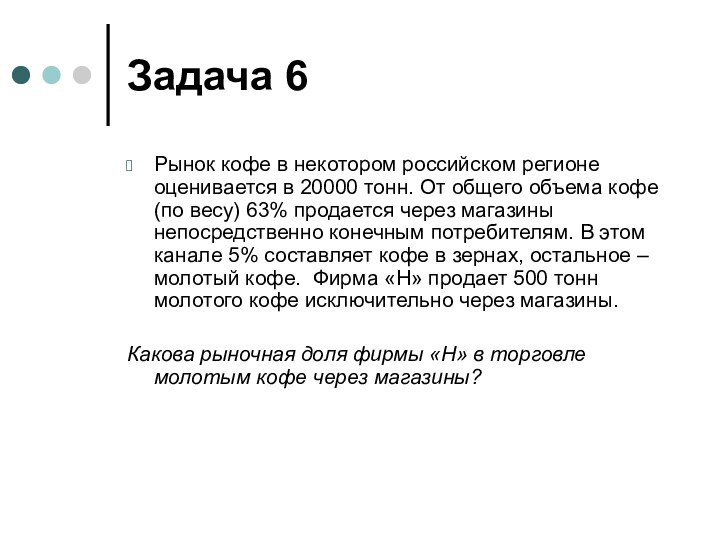 Задача 6

Рынок кофе в некотором российском регионе оценивается в 20000 тонн. От общего объема кофе (по весу) 63% продается через магазины непосредственно конечным потребителям. В этом канале 5% составляет кофе в зернах, остальное – молотый кофе. Фирма «Н» продает 500 тонн молотого кофе исключительно через магазины.

Какова рыночная доля фирмы «Н» в торговле молотым кофе через магазины?